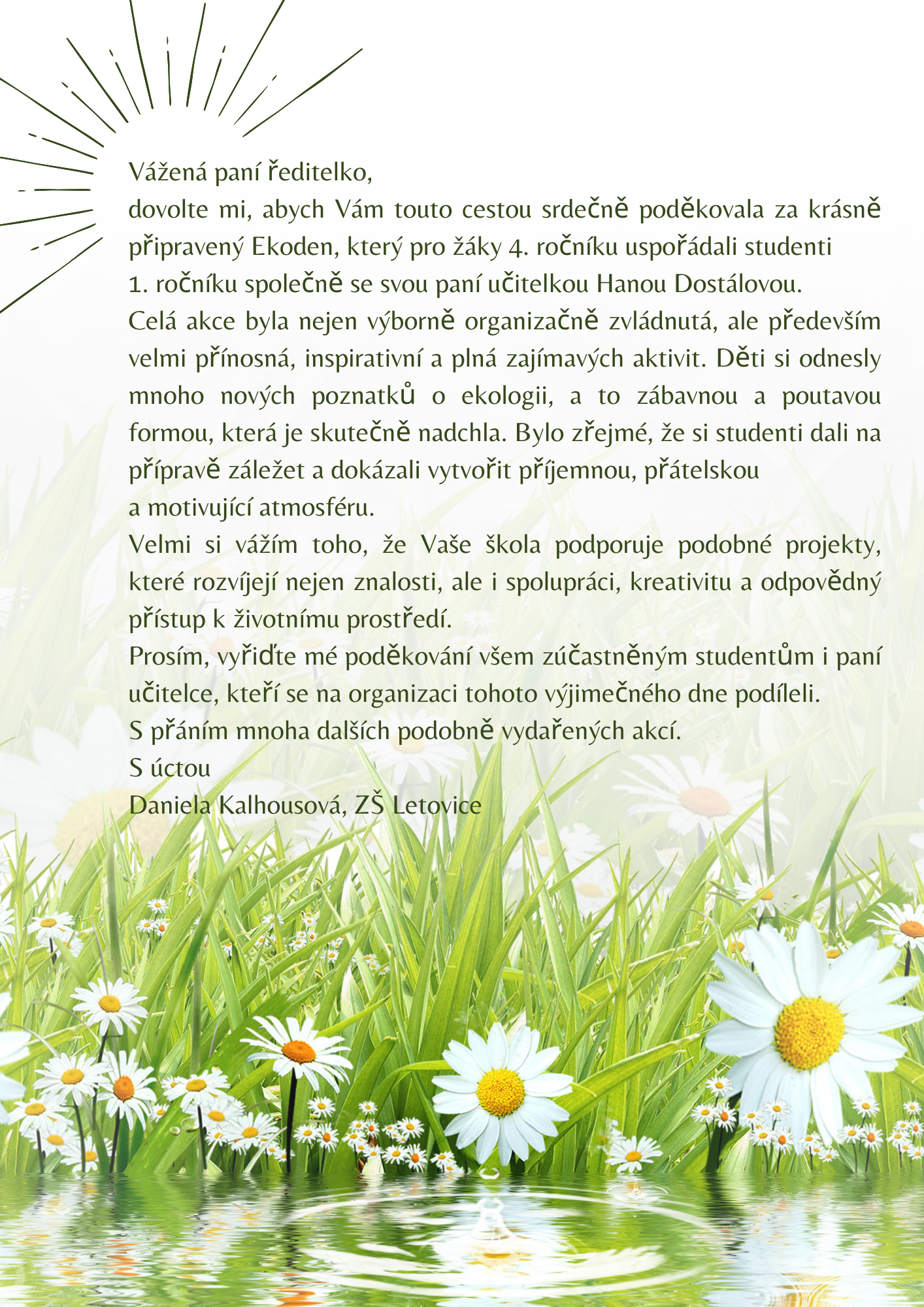 Vážená paní ředitelko,
dovolte mi, abych Vám touto cestou srdečně poděkovala za krásně připravený Ekoden, který pro žáky 4. ročníku uspořádali studenti 1. ročníku společně se svou paní učitelkou Hanou Dostálovou.
Celá akce byla nejen výborně organizačně zvládnutá, ale především velmi přínosná, inspirativní a plná zajímavých aktivit. Děti si odnesly mnoho nových poznatků o ekologii, a to zábavnou a poutavou formou, která je skutečně nadchla. Bylo zřejmé, že si studenti dali na přípravě záležet a dokázali vytvořit příjemnou, přátelskou a motivující atmosféru.
Velmi si vážím toho, že Vaše škola podporuje podobné projekty, které rozvíjejí nejen znalosti, ale i spolupráci, kreativitu a odpovědný přístup k životnímu prostředí.
Prosím, vyřiďte mé poděkování všem zúčastněným studentům i paní učitelce, kteří se na organizaci tohoto výjimečného dne podíleli.
S přáním mnoha dalších podobně vydařených akcí.
S úctou
Daniela Kalhousová, ZŠ Letovice